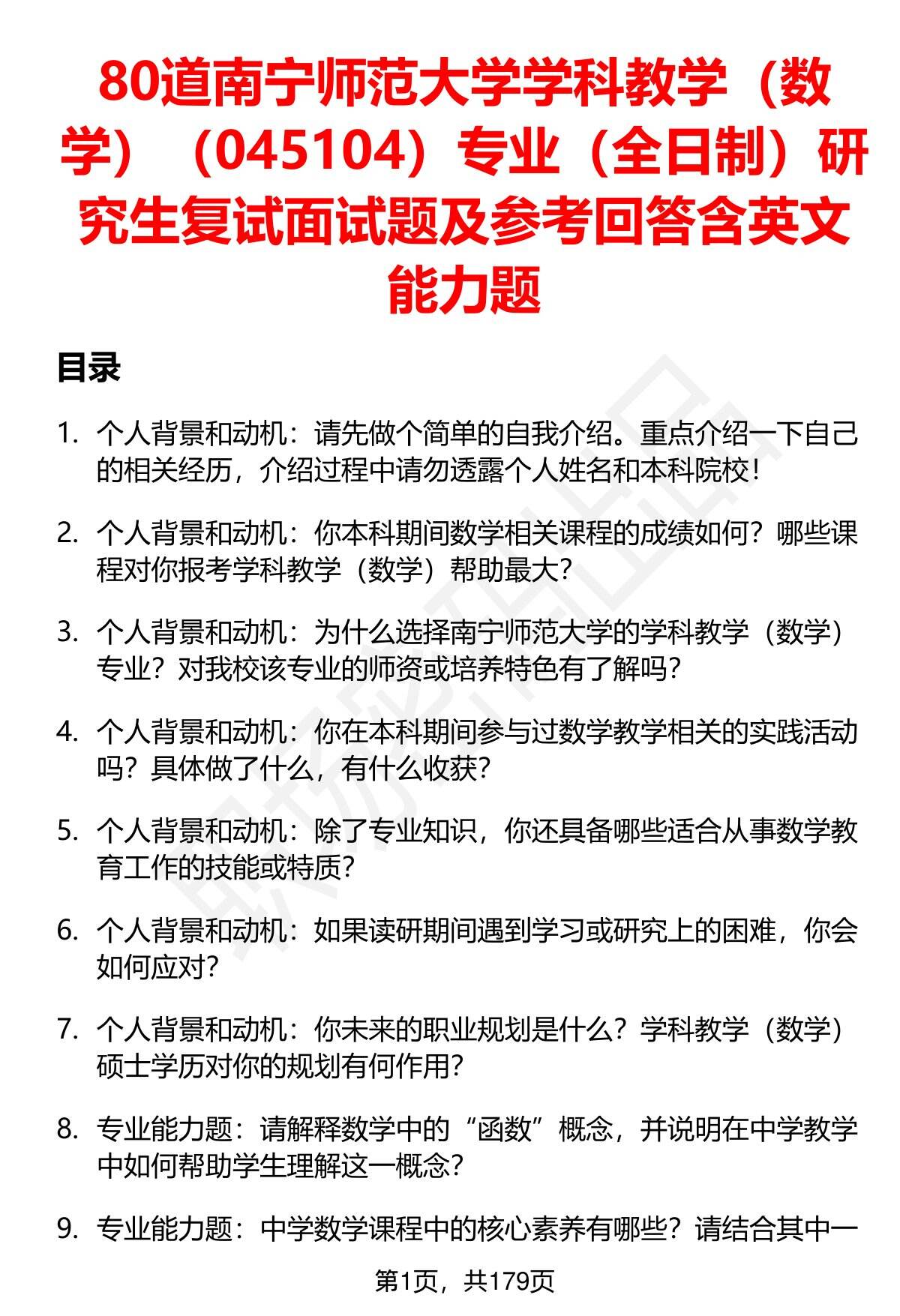 80道南宁师范大学学科教学（数学）（045104）专业（全日制）研究生复试面试题及参考回答含英文能力题

目录

1. 个人背景和动机：请先做个简单的自我介绍。重点介绍一下自己的相关经历，介绍过程中请勿透露个人姓名和本科院校！

2. 个人背景和动机：你本科期间数学相关课程的成绩如何？哪些课程对你报考学科教学（数学）帮助最大？

3. 个人背景和动机：为什么选择南宁师范大学的学科教学（数学）专业？对我校该专业的师资或培养特色有了解吗？

4. 个人背景和动机：你在本科期间参与过数学教学相关的实践活动吗？具体做了什么，有什么收获？

5. 个人背景和动机：除了专业知识，你还具备哪些适合从事数学教育工作的技能或特质？

6. 个人背景和动机：如果读研期间遇到学习或研究上的困难，你会如何应对？

7. 个人背景和动机：你未来的职业规划是什么？学科教学（数学）硕士学历对你的规划有何作用？

8. 专业能力题：请解释数学中的“函数”概念，并说明在中学教学中如何帮助学生理解这一概念？

9. 专业能力题：中学数学课程中的核心素养有哪些？请结合其中一

第1页，共179页